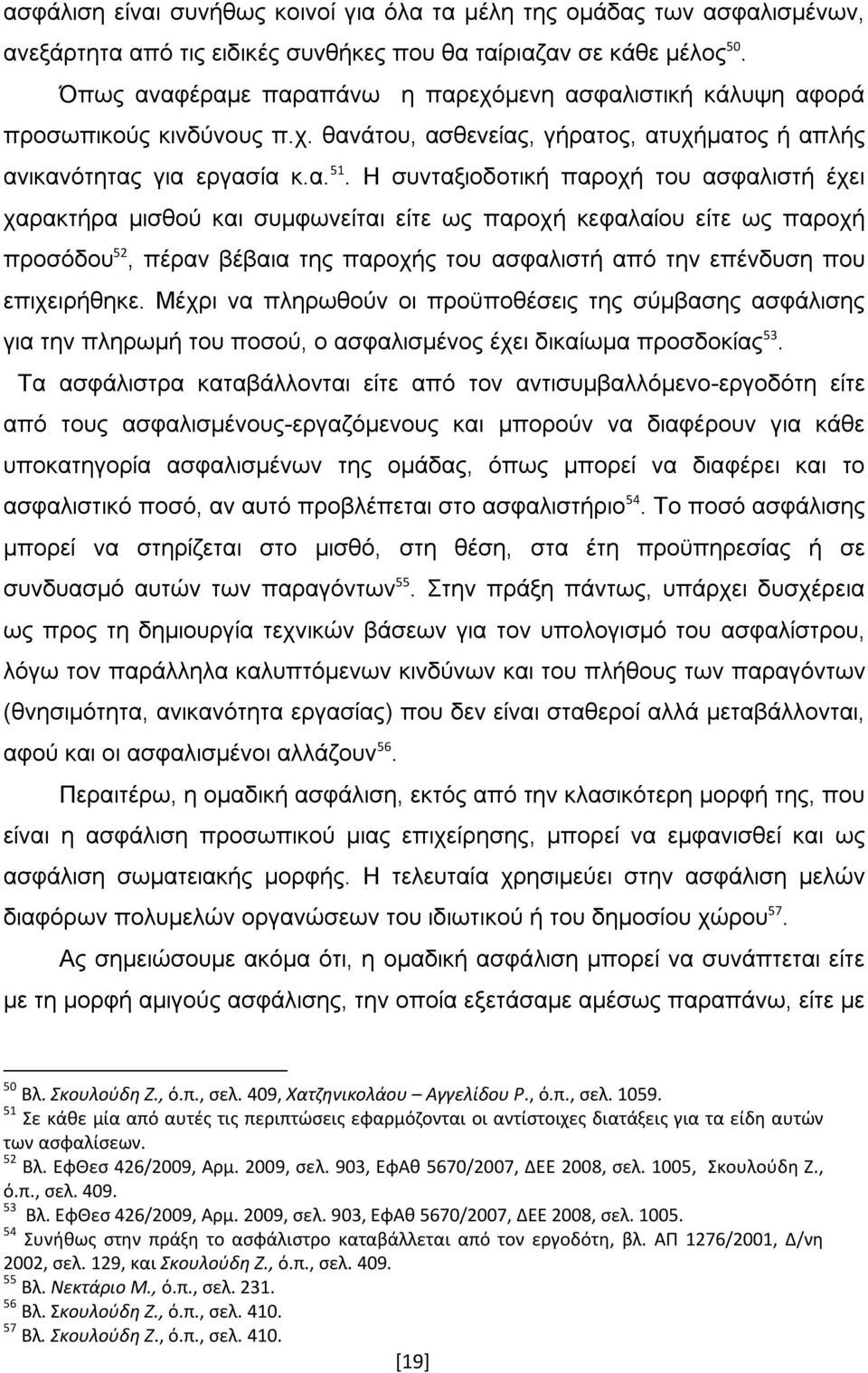 ασφάλιση είναι συνήθως κοινοί για όλα τα μέλη της ομάδας των ασφαλισμένων, ανεξάρτητα από τις ειδικές συνθήκες που θα ταίριαζαν σε κάθε μέλος$^{50}$.

Όπως αναφέραμε παραπάνω η παρεχόμενη ασφαλιστική κάλυψη αφορά προσωπικούς κινδύνους π.χ. θανάτου, ασθενείας, γήρατος, ατυχήματος ή απλής ανικανότητας για εργασία κ.α.$^{51}$. Η συνταξιοδοτική παροχή του ασφαλιστή έχει χαρακτήρα μισθού και συμφωνείται είτε ως παροχή κεφαλαίου είτε ως παροχή προσόδου$^{52}$, πέραν βέβαια της παροχής του ασφαλιστή από την επένδυση που επιχειρήθηκε. Μέχρι να πληρωθούν οι προϋποθέσεις της σύμβασης ασφάλισης για την πληρωμή του ποσού, ο ασφαλισμένος έχει δικαίωμα προσδοκίας$^{53}$. Τα ασφάλιστρα καταβάλλονται είτε από τον αντισυμβαλλόμενο-εργοδότη είτε από τους ασφαλισμένους-εργαζόμενους και μπορούν να διαφέρουν για κάθε υποκατηγορία ασφαλισμένων της ομάδας, όπως μπορεί να διαφέρει και το ασφαλιστικό ποσό, αν αυτό προβλέπεται στο ασφαλιστήριο$^{54}$. Το ποσό ασφάλισης μπορεί να στηρίζεται στο μισθό, στη θέση, στα έτη προϋπηρεσίας ή σε συνδυασμό αυτών των παραγόντων$^{55}$. Στην πράξη πάντως, υπάρχει δυσχέρεια ως προς τη δημιουργία τεχνικών βάσεων για τον υπολογισμό του ασφαλίστρου, λόγω τον παράλληλα καλυπτόμενων κινδύνων και του πλήθους των παραγόντων (θνησιμότητα, ανικανότητα εργασίας) που δεν είναι σταθεροί αλλά μεταβάλλονται, αφού και οι ασφαλισμένοι αλλάζουν$^{56}$.

Περαιτέρω, η ομαδική ασφάλιση, εκτός από την κλασικότερη μορφή της, που είναι η ασφάλιση προσωπικού μιας επιχείρησης, μπορεί να εμφανισθεί και ως ασφάλιση σωματειακής μορφής. Η τελευταία χρησιμεύει στην ασφάλιση μελών διαφόρων πολυμελών οργανώσεων του ιδιωτικού ή του δημοσίου χώρου$^{57}$.

Ας σημειώσουμε ακόμα ότι, η ομαδική ασφάλιση μπορεί να συνάπτεται είτε με τη μορφή αμιγούς ασφάλισης, την οποία εξετάσαμε αμέσως παραπάνω, είτε με

$^{50}$ Βλ. Σκουλούδη Ζ., ό.π., σελ. 409, Χατζηνικολάου – Αγγελίδου Ρ., ό.π., σελ. 1059.
$^{51}$ Σε κάθε μία από αυτές τις περιπτώσεις εφαρμόζονται οι αντίστοιχες διατάξεις για τα είδη αυτών των ασφαλίσεων.
$^{52}$ Βλ. ΕφΘεσ 426/2009, Αρμ. 2009, σελ. 903, ΕφΑθ 5670/2007, ΔΕΕ 2008, σελ. 1005, Σκουλούδη Ζ., ό.π., σελ. 409.
$^{53}$ Βλ. ΕφΘεσ 426/2009, Αρμ. 2009, σελ. 903, ΕφΑθ 5670/2007, ΔΕΕ 2008, σελ. 1005.
$^{54}$ Συνήθως στην πράξη το ασφάλιστρο καταβάλλεται από τον εργοδότη, βλ. ΑΠ 1276/2001, Δ/νη 2002, σελ. 129, και Σκουλούδη Ζ., ό.π., σελ. 409.
$^{55}$ Βλ. Νεκτάριο Μ., ό.π., σελ. 231.
$^{56}$ Βλ. Σκουλούδη Ζ., ό.π., σελ. 410.
$^{57}$ Βλ. Σκουλούδη Ζ., ό.π., σελ. 410.

[19]